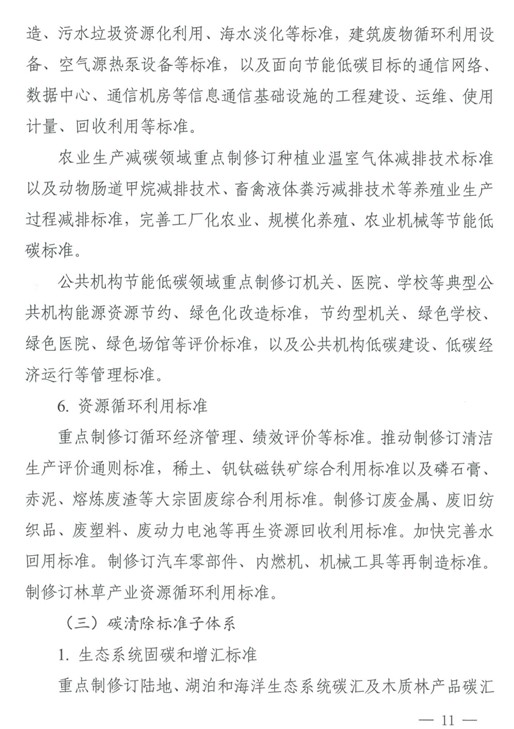 造、污水垃圾资源化利用、海水淡化等标准，建筑废物循环利用设备、空气源热泵设备等标准，以及面向节能低碳目标的通信网络、数据中心、通信机房等信息通信基础设施的工程建设、运维、使用计量、回收利用等标准。

农业生产减碳领域重点制修订种植业温室气体减排技术标准以及动物肠道甲烷减排技术、畜禽液体粪污减排技术等养殖业生产过程减排标准，完善工厂化农业、规模化养殖、农业机械等节能低碳标准。

公共机构节能低碳领域重点制修订机关、医院、学校等典型公共机构能源资源节约、绿色化改造标准，节约型机关、绿色学校、绿色医院、绿色场馆等评价标准，以及公共机构低碳建设、低碳经济运行等管理标准。

6. 资源循环利用标准

重点制修订循环经济管理、绩效评价等标准。推动制修订清洁生产评价通则标准，稀土、钒钛磁铁矿综合利用标准以及磷石膏、赤泥、熔炼废渣等大宗固废综合利用标准。制修订废金属、废旧纺织品、废塑料、废动力电池等再生资源回收利用标准。加快完善水回用标准。制修订汽车零部件、内燃机、机械工具等再制造标准。制修订林草产业资源循环利用标准。

（三）碳清除标准子体系

1. 生态系统固碳和增汇标准

重点制修订陆地、湖泊和海洋生态系统碳汇及木质林产品碳汇

— 11 —